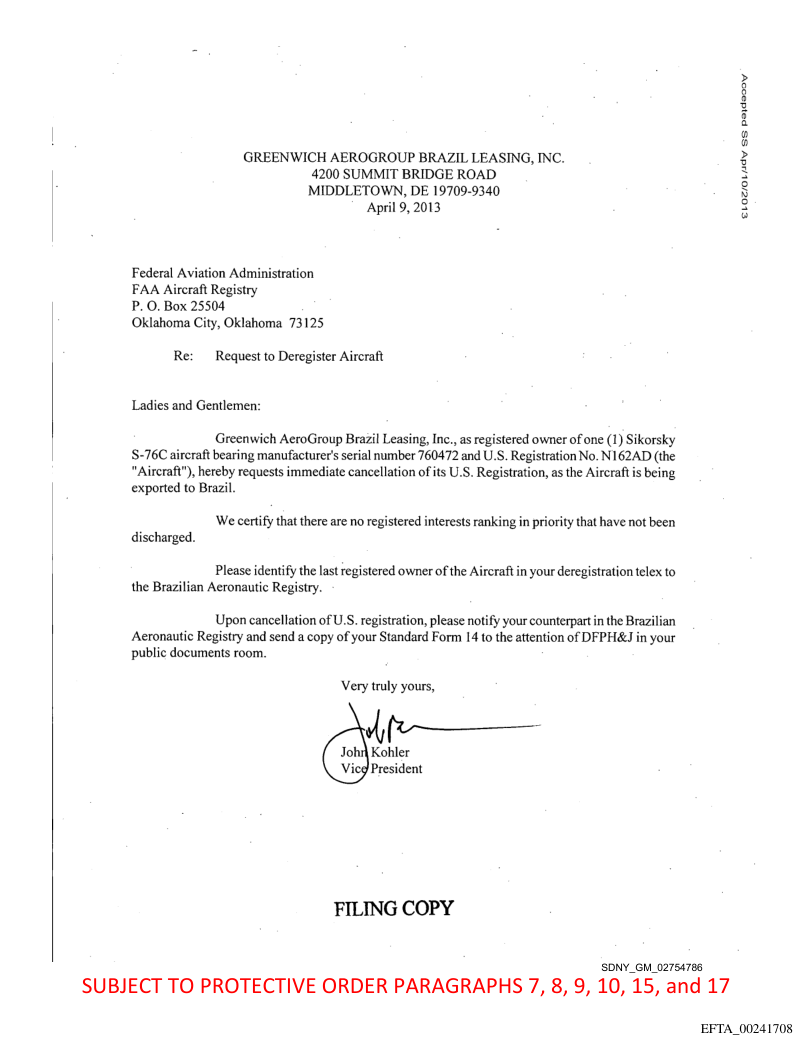 Accepted SS Apr/10/2013

GREENWICH AEROGROUP BRAZIL LEASING, INC.
4200 SUMMIT BRIDGE ROAD
MIDDLETOWN, DE 19709-9340
April 9, 2013

Federal Aviation Administration
FAA Aircraft Registry
P. O. Box 25504
Oklahoma City, Oklahoma 73125

Re: Request to Deregister Aircraft

Ladies and Gentlemen:

Greenwich AeroGroup Brazil Leasing, Inc., as registered owner of one (1) Sikorsky S-76C aircraft bearing manufacturer's serial number 760472 and U.S. Registration No. N162AD (the "Aircraft"), hereby requests immediate cancellation of its U.S. Registration, as the Aircraft is being exported to Brazil.

We certify that there are no registered interests ranking in priority that have not been discharged.

Please identify the last registered owner of the Aircraft in your deregistration telex to the Brazilian Aeronautic Registry.

Upon cancellation of U.S. registration, please notify your counterpart in the Brazilian Aeronautic Registry and send a copy of your Standard Form 14 to the attention of DFPH&J in your public documents room.

Very truly yours,

John Kohler
Vice President

FILING COPY

SDNY_GM_02754786

SUBJECT TO PROTECTIVE ORDER PARAGRAPHS 7, 8, 9, 10, 15, and 17

EFTA_00241708